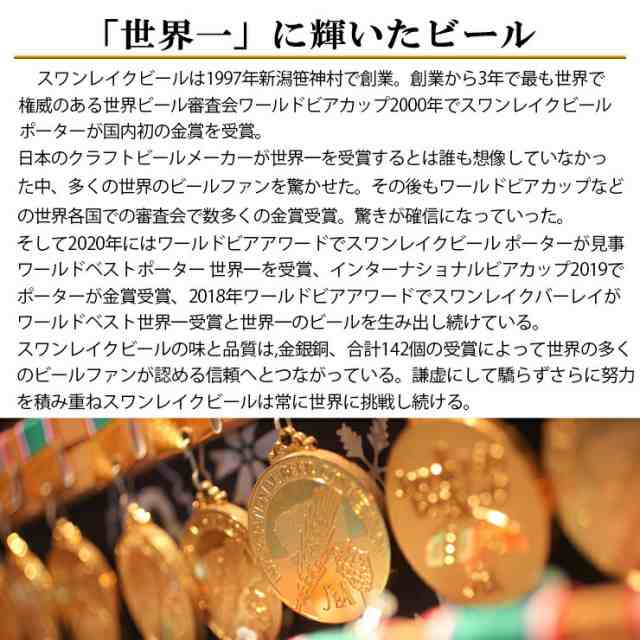 「世界一」に輝いたビール

スワンレイクビールは1997年新潟笹神村で創業。創業から3年で最も世界で権威のある世界ビール審査会ワールドビアカップ2000年でスワンレイクビール ポーターが国内初の金賞を受賞。
日本のクラフトビールメーカーが世界一を受賞するとは誰も想像していなかった中、多くの世界のビールファンを驚かせた。その後もワールドビアカップなどの世界各国での審査会で数多くの金賞受賞。驚きが確信になっていった。
そして2020年にはワールドビアアワードでスワンレイクビール ポーターが見事ワールドベストポーター 世界一を受賞、インターナショナルビアカップ2019でポーターが金賞受賞、2018年ワールドビアアワードでスワンレイクバーレイがワールドベスト世界一受賞と世界一のビールを生み出し続けている。
スワンレイクビールの味と品質は,金銀銅、合計142個の受賞によって世界の多くのビールファンが認める信頼へとつながっている。謙虚にして驕らずさらに努力を積み重ねスワンレイクビールは常に世界に挑戦し続ける。